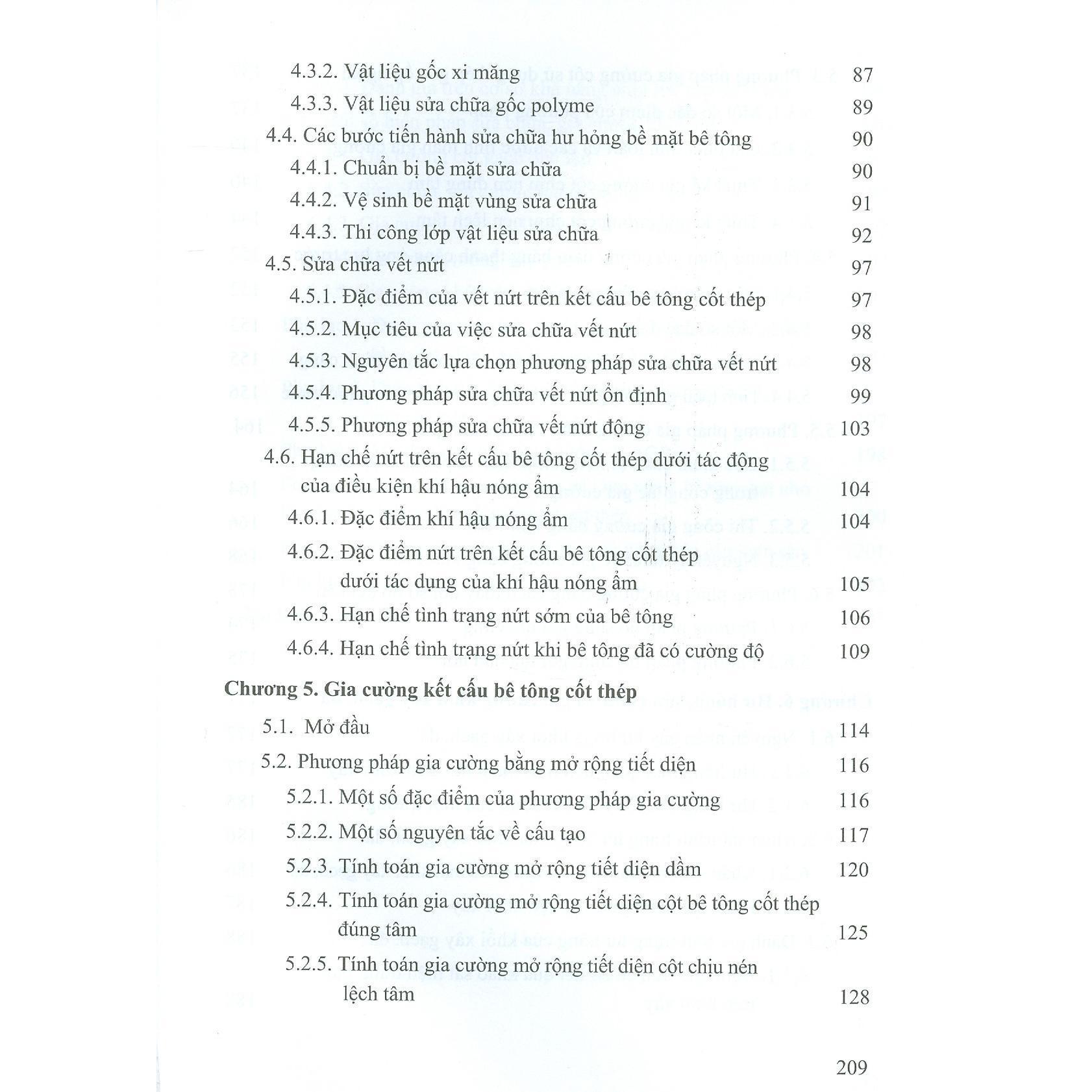 4.3.2. Vật liệu gốc xi măng 87

4.3.3. Vật liệu sửa chữa gốc polyme 89

4.4. Các bước tiến hành sửa chữa hư hỏng bề mặt bê tông 90

4.4.1. Chuẩn bị bề mặt sửa chữa 90

4.4.2. Vệ sinh bề mặt vùng sửa chữa 91

4.4.3. Thi công lớp vật liệu sửa chữa 92

4.5. Sửa chữa vết nứt 97

4.5.1. Đặc điểm của vết nứt trên kết cấu bê tông cốt thép 97

4.5.2. Mục tiêu của việc sửa chữa vết nứt 98

4.5.3. Nguyên tắc lựa chọn phương pháp sửa chữa vết nứt 98

4.5.4. Phương pháp sửa chữa vết nứt ổn định 99

4.5.5. Phương pháp sửa chữa vết nứt động 103

4.6. Hạn chế nứt trên kết cấu bê tông cốt thép dưới tác động của điều kiện khí hậu nóng ẩm 104

4.6.1. Đặc điểm khí hậu nóng ẩm 104

4.6.2. Đặc điểm nứt trên kết cấu bê tông cốt thép dưới tác dụng của khí hậu nóng ẩm 105

4.6.3. Hạn chế tình trạng nứt sớm của bê tông 106

4.6.4. Hạn chế tình trạng nứt khi bê tông đã có cường độ 109

Chương 5. Gia cường kết cấu bê tông cốt thép

5.1. Mở đầu 114

5.2. Phương pháp gia cường bằng mở rộng tiết diện 116

5.2.1. Một số đặc điểm của phương pháp gia cường 116

5.2.2. Một số nguyên tắc về cấu tạo 117

5.2.3. Tính toán gia cường mở rộng tiết diện dầm 120

5.2.4. Tính toán gia cường mở rộng tiết diện cột bê tông cốt thép đúng tâm 125

5.2.5. Tính toán gia cường mở rộng tiết diện cột chịu nén lệch tâm 128

209